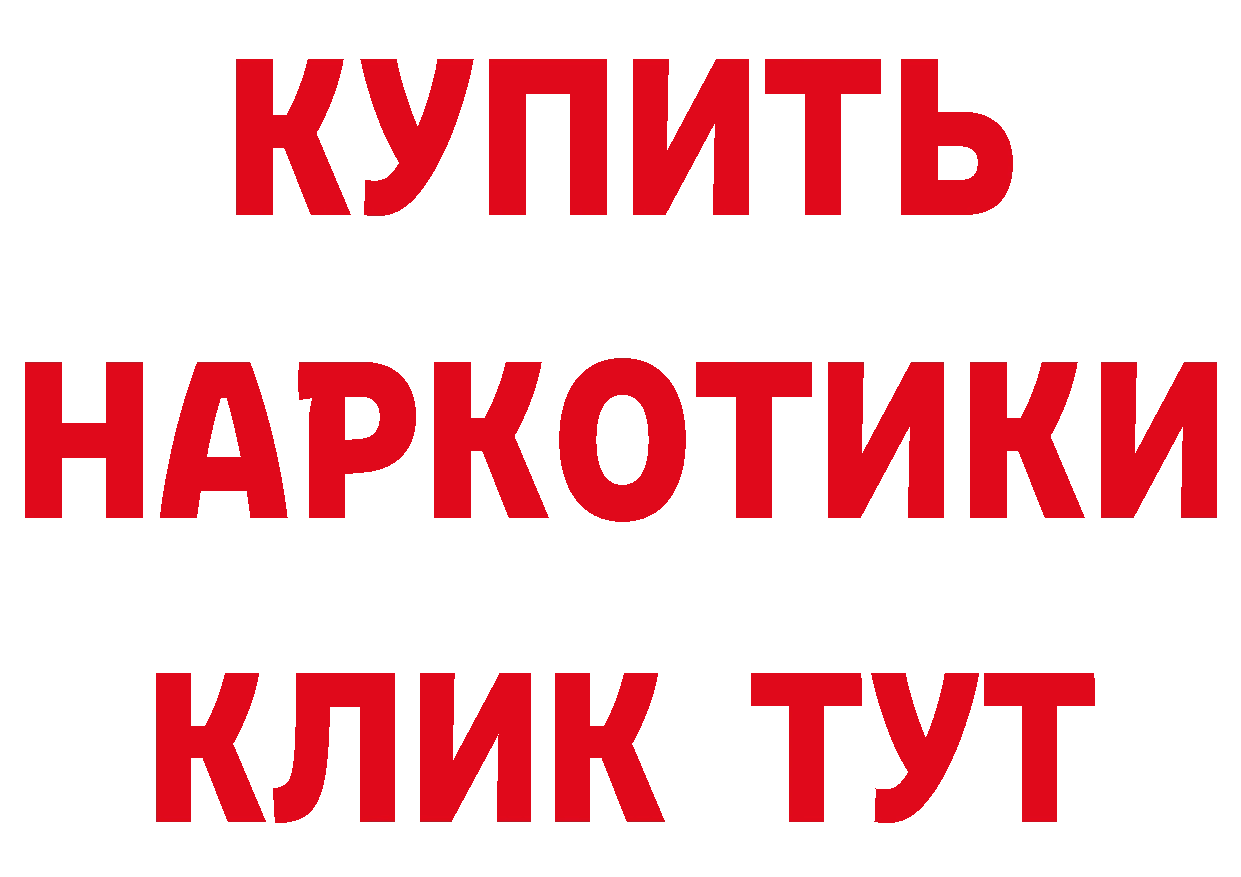 КУПИТЬ НАРКОТИКИ КЛИК ТУТ